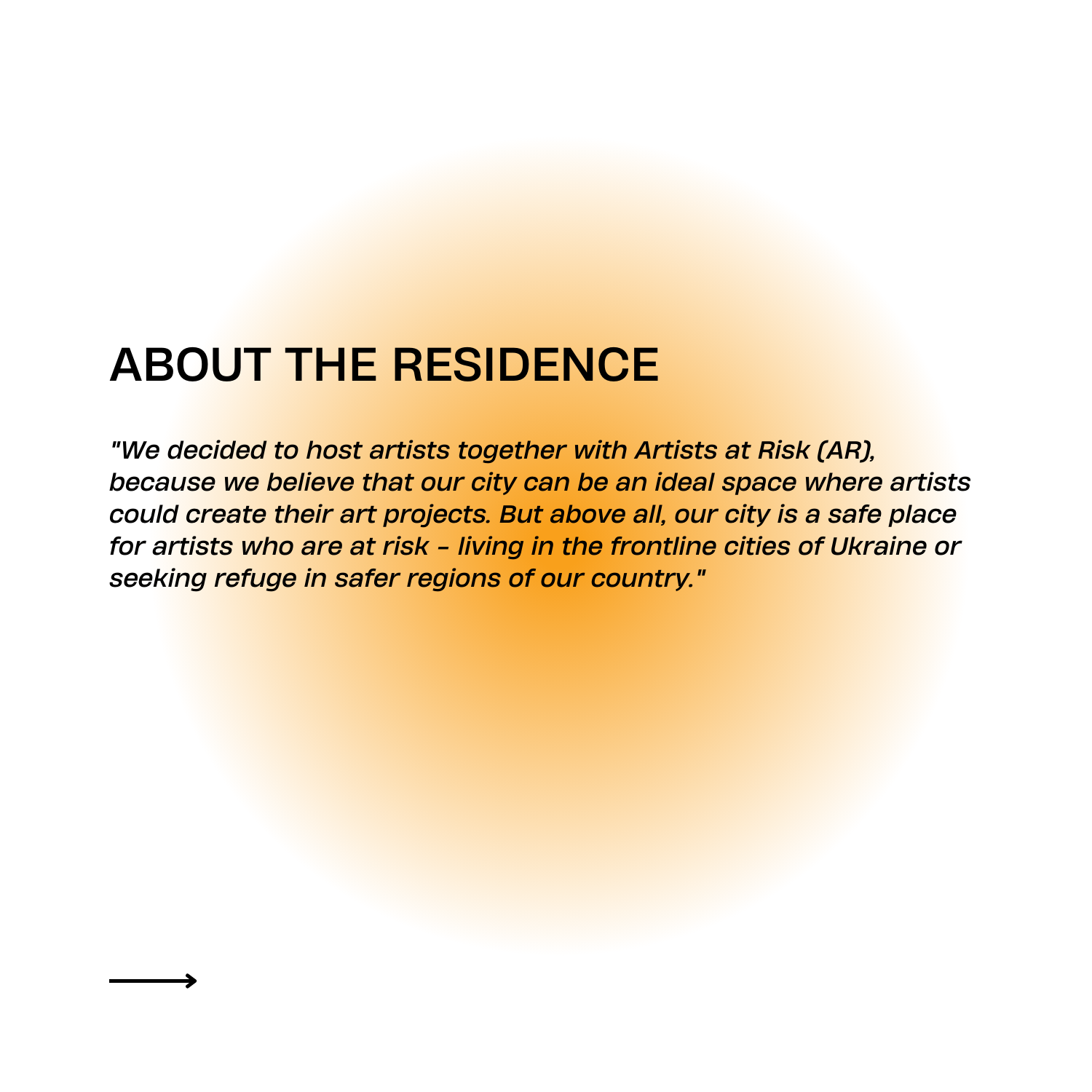 ABOUT THE RESIDENCE

"We decided to host artists together with Artists at Risk (AR), because we believe that our city can be an ideal space where artists could create their art projects. But above all, our city is a safe place for artists who are at risk - living in the frontline cities of Ukraine or seeking refuge in safer regions of our country."